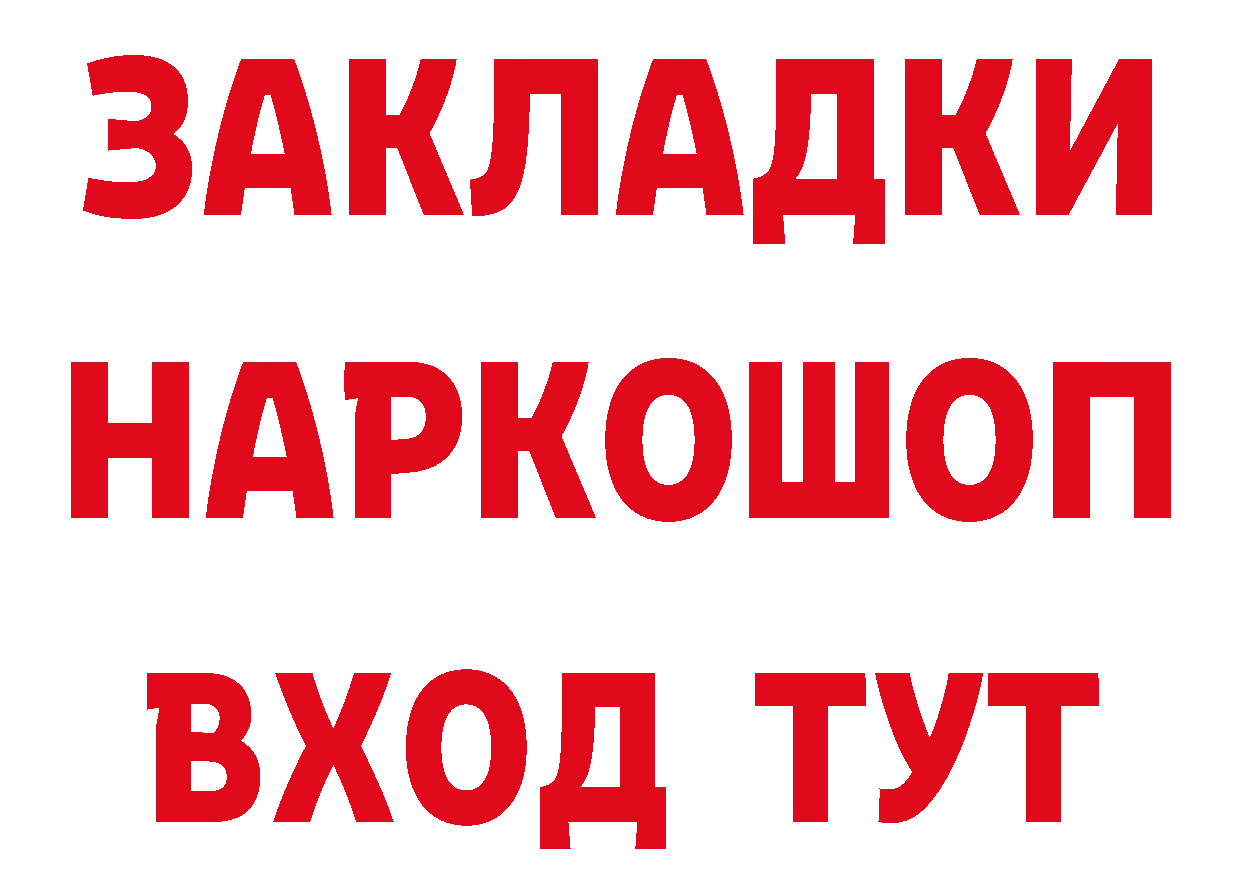 ЗАКЛАДКИ
НАРКОШОП
ВХОД ТУТ